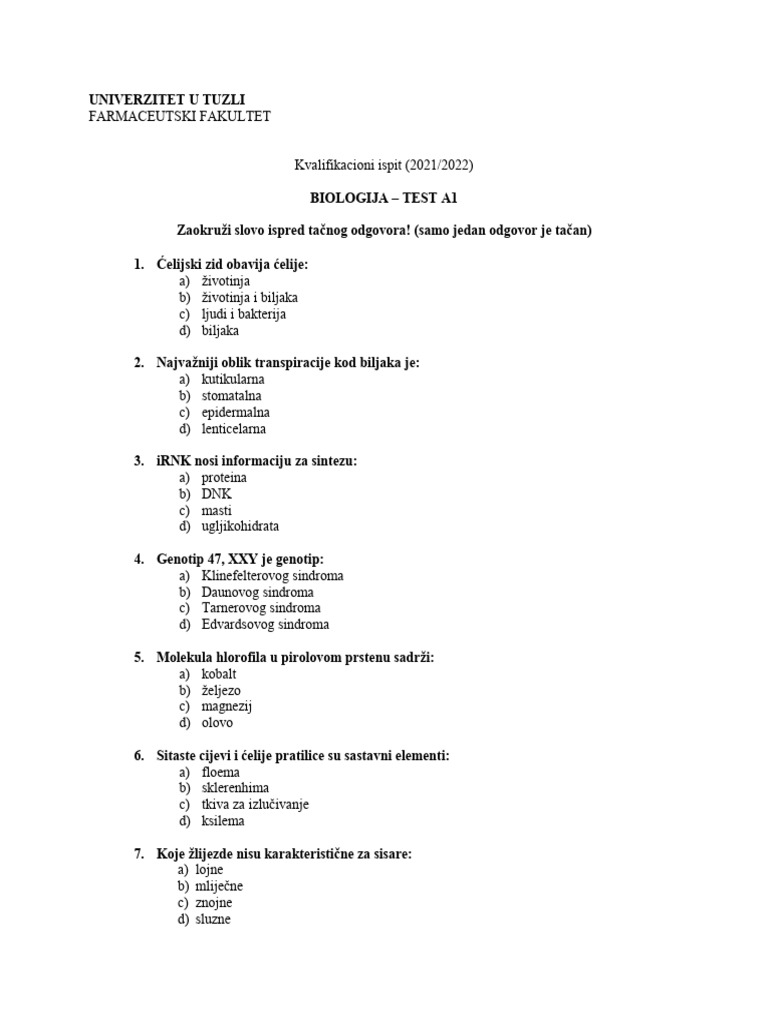 UNIVERZITET U TUZLI
FARMACEUTSKI FAKULTET

Kvalifikacioni ispit (2021/2022)

BIOLOGIJA – TEST A1

Zaokruži slovo ispred tačnog odgovora! (samo jedan odgovor je tačan)

1. Ćelijski zid obavija ćelije:
a) životinja
b) životinja i biljaka
c) ljudi i bakterija
d) biljaka

2. Najvažniji oblik transpiracije kod biljaka je:
a) kutikularna
b) stomatalna
c) epidermalna
d) lenticelarna

3. iRNK nosi informaciju za sintezu:
a) proteina
b) DNK
c) masti
d) ugljikohidrata

4. Genotip 47, XXY je genotip:
a) Klinefelterovog sindroma
b) Daunovog sindroma
c) Tarnerovog sindroma
d) Edvardsovog sindroma

5. Molekula hlorofila u pirolovom prstenu sadrži:
a) kobalt
b) željezo
c) magnezij
d) olovo

6. Sitaste cijevi i ćelije pratilice su sastavni elementi:
a) floema
b) sklerenhima
c) tkiva za izlučivanje
d) ksilema

7. Koje žlijezde nisu karakteristične za sisare:
a) lojne
b) mliječne
c) znojne
d) sluzne